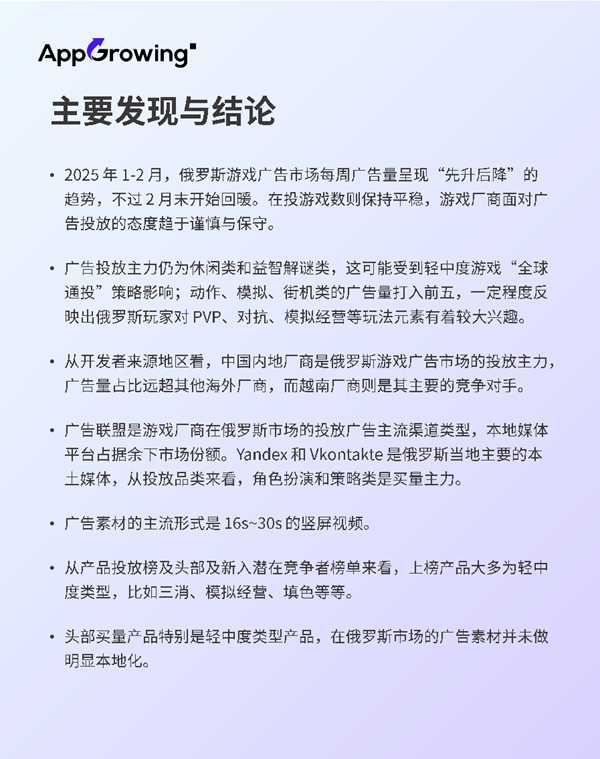 AppGrowing

主要发现与结论

• 2025 年 1-2 月，俄罗斯游戏广告市场每周广告量呈现“先升后降”的趋势，不过 2 月末开始回暖。在投游戏数则保持平稳，游戏厂商面对广告投放的态度趋于谨慎与保守。

• 广告投放主力仍为休闲类和益智解谜类，这可能受到轻中度游戏“全球通投”策略影响；动作、模拟、街机类的广告量打入前五，一定程度反映出俄罗斯玩家对 PVP、对抗、模拟经营等玩法元素有着较大兴趣。

• 从开发者来源地区看，中国内地厂商是俄罗斯游戏广告市场的投放主力，广告量占比远超其他海外厂商，而越南厂商则是其主要的竞争对手。

• 广告联盟是游戏厂商在俄罗斯市场的投放广告主流渠道类型，本地媒体平台占据余下市场份额。Yandex 和 Vkontakte 是俄罗斯当地主要的本土媒体，从投放品类来看，角色扮演和策略类是买量主力。

• 广告素材的主流形式是 16s~30s 的竖屏视频。

• 从产品投放榜及头部及新入潜在竞争者榜单来看，上榜产品大多为轻中度类型，比如三消、模拟经营、填色等等。

• 头部买量产品特别是轻中度类型产品，在俄罗斯市场的广告素材并未做明显本地化。